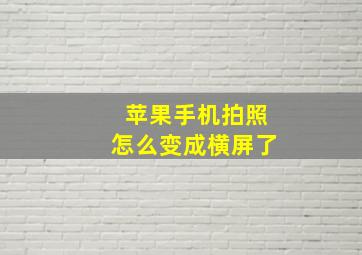 苹果手机拍照
怎么变成横屏了